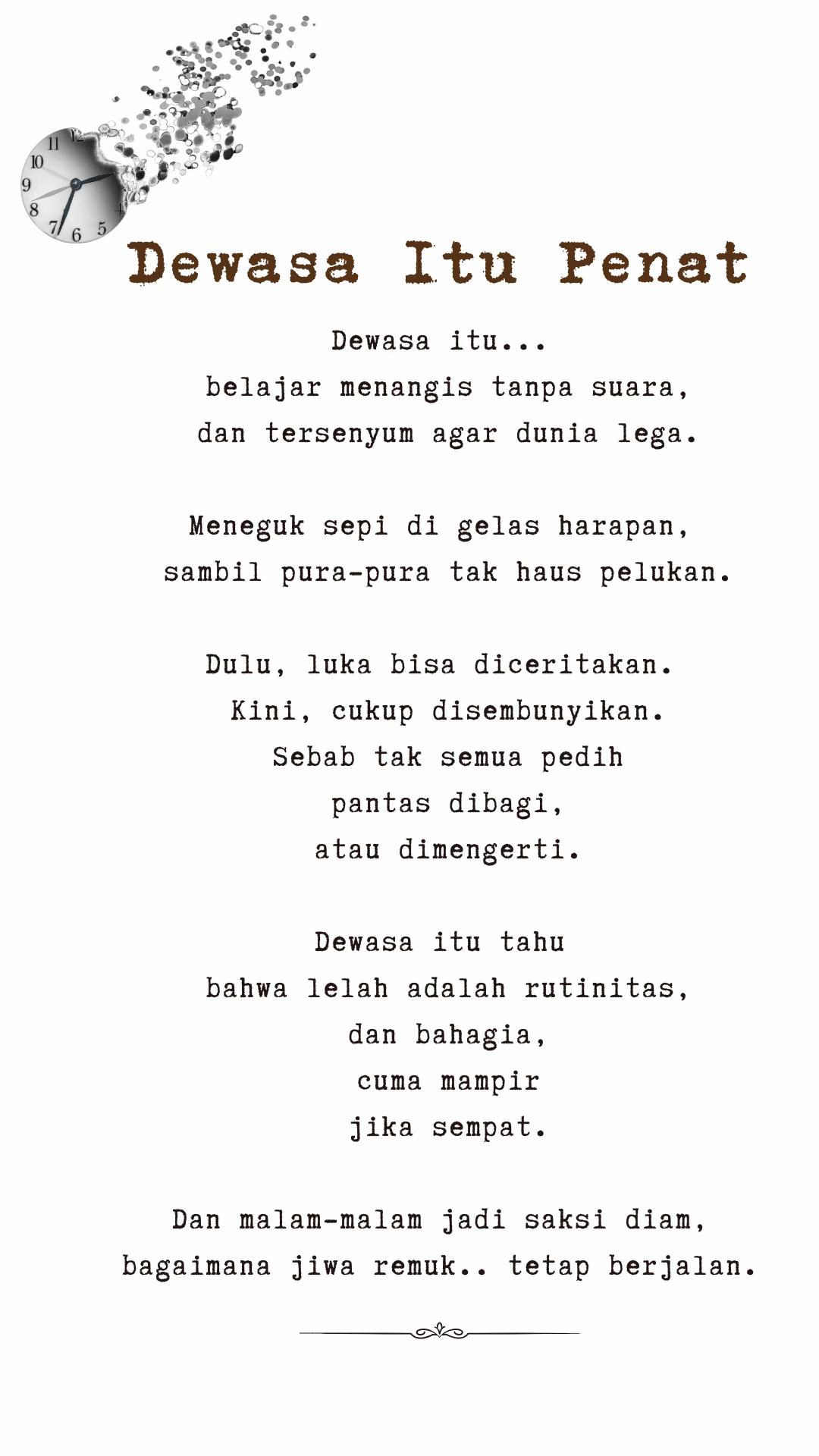 11 12
10
9
8
7 6 5
4

Dewasa Itu Penat

Dewasa itu...
belajar menangis tanpa suara,
dan tersenyum agar dunia lega.

Meneguk sepi di gelas harapan,
sambil pura-pura tak haus pelukan.

Dulu, luka bisa diceritakan.
Kini, cukup disembunyikan.
Sebab tak semua pedih
pantas dibagi,
atau dimengerti.

Dewasa itu tahu
bahwa lelah adalah rutinitas,
dan bahagia,
cuma mampir
jika sempat.

Dan malam-malam jadi saksi diam,
bagaimana jiwa remuk.. tetap berjalan.